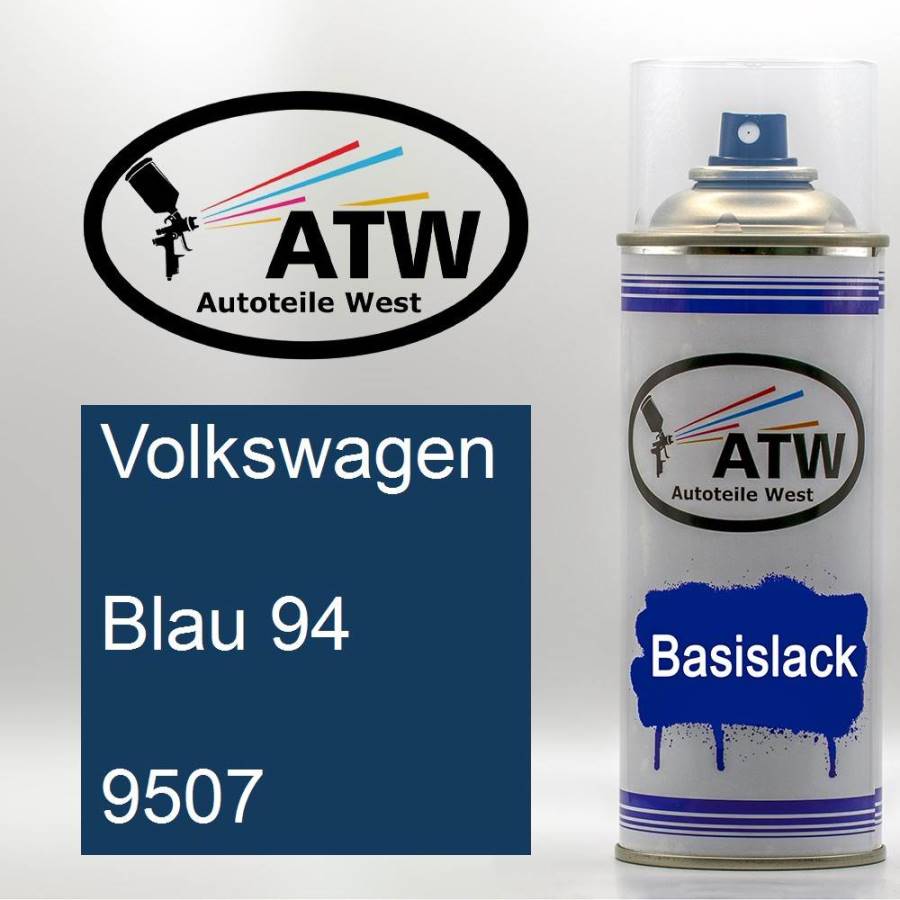 ATW
Autoteile West

Volkswagen

Blau 94

9507

ATW
Autoteile West

Basislack